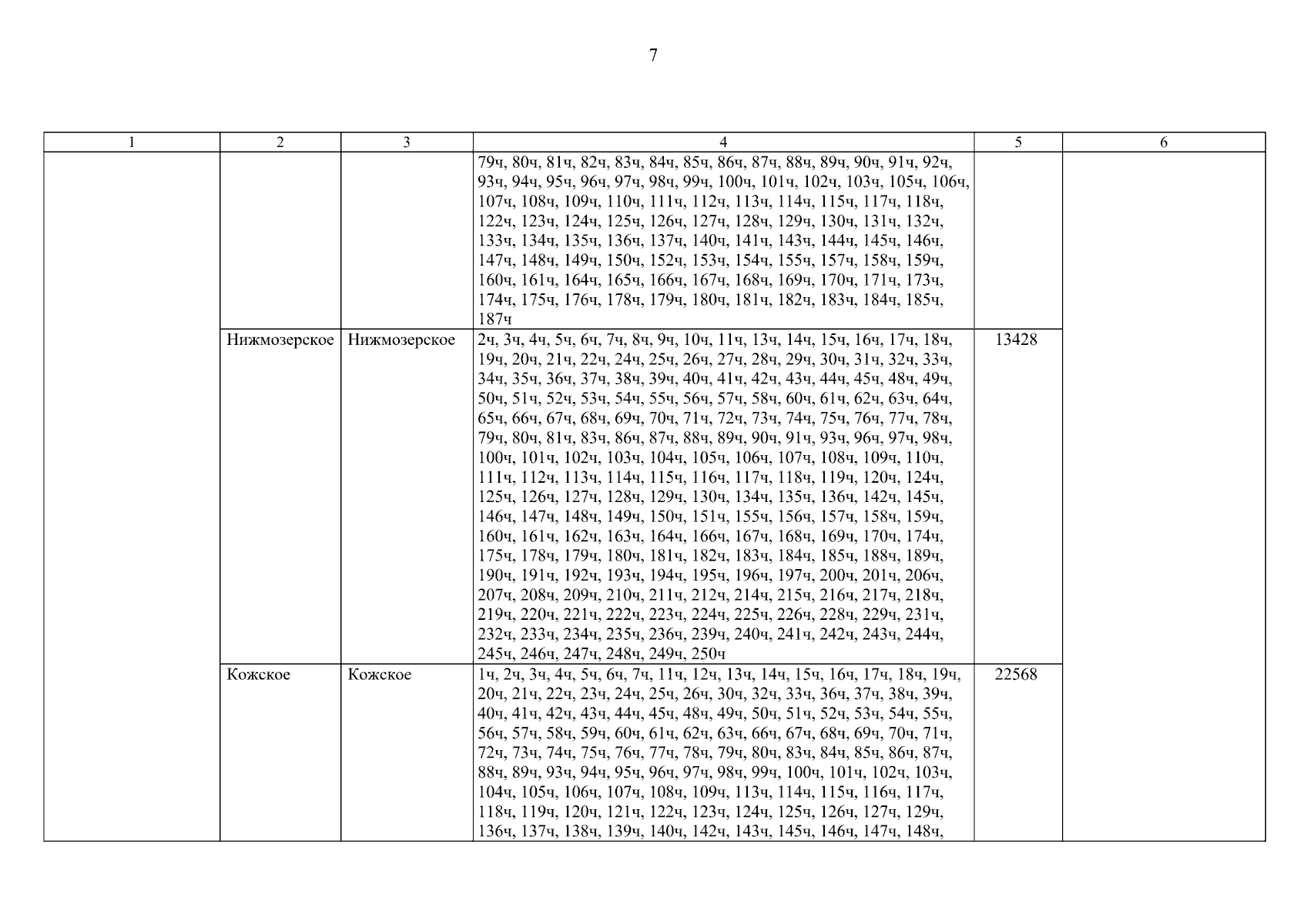 7

| 1 | 2 | 3 | 4 | 5 | 6 |
|---|---|---|---|---|---|
| | | | 79ч, 80ч, 81ч, 82ч, 83ч, 84ч, 85ч, 86ч, 87ч, 88ч, 89ч, 90ч, 91ч, 92ч, 93ч, 94ч, 95ч, 96ч, 97ч, 98ч, 99ч, 100ч, 101ч, 102ч, 103ч, 105ч, 106ч, 107ч, 108ч, 109ч, 110ч, 111ч, 112ч, 113ч, 114ч, 115ч, 117ч, 118ч, 122ч, 123ч, 124ч, 125ч, 126ч, 127ч, 128ч, 129ч, 130ч, 131ч, 132ч, 133ч, 134ч, 135ч, 136ч, 137ч, 140ч, 141ч, 143ч, 144ч, 145ч, 146ч, 147ч, 148ч, 149ч, 150ч, 152ч, 153ч, 154ч, 155ч, 157ч, 158ч, 159ч, 160ч, 161ч, 164ч, 165ч, 166ч, 167ч, 168ч, 169ч, 170ч, 171ч, 173ч, 174ч, 175ч, 176ч, 178ч, 179ч, 180ч, 181ч, 182ч, 183ч, 184ч, 185ч, 187ч | | |
| | Нижмозерское | Нижмозерское | 2ч, 3ч, 4ч, 5ч, 6ч, 7ч, 8ч, 9ч, 10ч, 11ч, 13ч, 14ч, 15ч, 16ч, 17ч, 18ч, 19ч, 20ч, 21ч, 22ч, 24ч, 25ч, 26ч, 27ч, 28ч, 29ч, 30ч, 31ч, 32ч, 33ч, 34ч, 35ч, 36ч, 37ч, 38ч, 39ч, 40ч, 41ч, 42ч, 43ч, 44ч, 45ч, 48ч, 49ч, 50ч, 51ч, 52ч, 53ч, 54ч, 55ч, 56ч, 57ч, 58ч, 60ч, 61ч, 62ч, 63ч, 64ч, 65ч, 66ч, 67ч, 68ч, 69ч, 70ч, 71ч, 72ч, 73ч, 74ч, 75ч, 76ч, 77ч, 78ч, 79ч, 80ч, 81ч, 83ч, 86ч, 87ч, 88ч, 89ч, 90ч, 91ч, 93ч, 96ч, 97ч, 98ч, 100ч, 101ч, 102ч, 103ч, 104ч, 105ч, 106ч, 107ч, 108ч, 109ч, 110ч, 111ч, 112ч, 113ч, 114ч, 115ч, 116ч, 117ч, 118ч, 119ч, 120ч, 124ч, 125ч, 126ч, 127ч, 128ч, 129ч, 130ч, 134ч, 135ч, 136ч, 142ч, 145ч, 146ч, 147ч, 148ч, 149ч, 150ч, 151ч, 155ч, 156ч, 157ч, 158ч, 159ч, 160ч, 161ч, 162ч, 163ч, 164ч, 166ч, 167ч, 168ч, 169ч, 170ч, 174ч, 175ч, 178ч, 179ч, 180ч, 181ч, 182ч, 183ч, 184ч, 185ч, 188ч, 189ч, 190ч, 191ч, 192ч, 193ч, 194ч, 195ч, 196ч, 197ч, 200ч, 201ч, 206ч, 207ч, 208ч, 209ч, 210ч, 211ч, 212ч, 214ч, 215ч, 216ч, 217ч, 218ч, 219ч, 220ч, 221ч, 222ч, 223ч, 224ч, 225ч, 226ч, 228ч, 229ч, 231ч, 232ч, 233ч, 234ч, 235ч, 236ч, 239ч, 240ч, 241ч, 242ч, 243ч, 244ч, 245ч, 246ч, 247ч, 248ч, 249ч, 250ч | 13428 | |
| | Кожское | Кожское | 1ч, 2ч, 3ч, 4ч, 5ч, 6ч, 7ч, 11ч, 12ч, 13ч, 14ч, 15ч, 16ч, 17ч, 18ч, 19ч, 20ч, 21ч, 22ч, 23ч, 24ч, 25ч, 26ч, 30ч, 32ч, 33ч, 36ч, 37ч, 38ч, 39ч, 40ч, 41ч, 42ч, 43ч, 44ч, 45ч, 48ч, 49ч, 50ч, 51ч, 52ч, 53ч, 54ч, 55ч, 56ч, 57ч, 58ч, 59ч, 60ч, 61ч, 62ч, 63ч, 66ч, 67ч, 68ч, 69ч, 70ч, 71ч, 72ч, 73ч, 74ч, 75ч, 76ч, 77ч, 78ч, 79ч, 80ч, 83ч, 84ч, 85ч, 86ч, 87ч, 88ч, 89ч, 93ч, 94ч, 95ч, 96ч, 97ч, 98ч, 99ч, 100ч, 101ч, 102ч, 103ч, 104ч, 105ч, 106ч, 107ч, 108ч, 109ч, 113ч, 114ч, 115ч, 116ч, 117ч, 118ч, 119ч, 120ч, 121ч, 122ч, 123ч, 124ч, 125ч, 126ч, 127ч, 129ч, 136ч, 137ч, 138ч, 139ч, 140ч, 142ч, 143ч, 145ч, 146ч, 147ч, 148ч, | 22568 | |